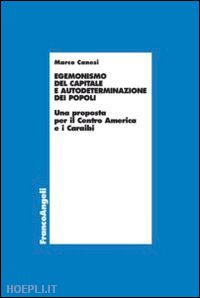 Marco Canesi

EGEMONISMO DEL CAPITALE E AUTODETERMINAZIONE DEI POPOLI

Una proposta per il Centro America e i Caraibi

FrancoAngeli

HOEPLI.IT